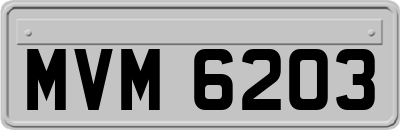 MVM 6203